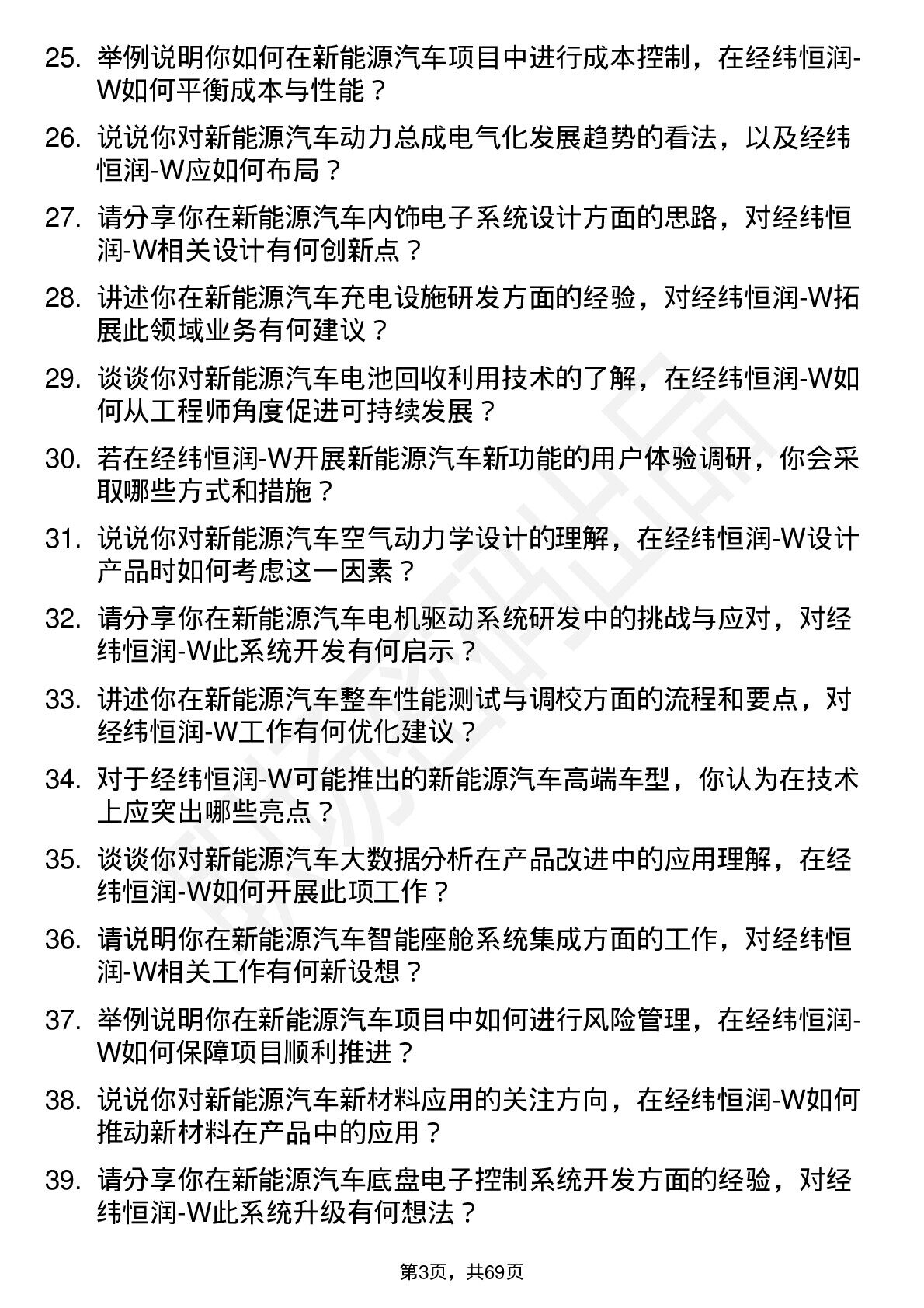 25. 举例说明你如何在新能源汽车项目中进行成本控制，在经纬恒润-W如何平衡成本与性能？

26. 说说你对新能源汽车动力总成电气化发展趋势的看法，以及经纬恒润-W应如何布局？

27. 请分享你在新能源汽车内饰电子系统设计方面的思路，对经纬恒润-W相关设计有何创新点？

28. 讲述你在新能源汽车充电设施研发方面的经验，对经纬恒润-W拓展此领域业务有何建议？

29. 谈谈你对新能源汽车电池回收利用技术的了解，在经纬恒润-W如何从工程师角度促进可持续发展？

30. 若在经纬恒润-W开展新能源汽车新功能的用户体验调研，你会采取哪些方式和措施？

31. 说说你对新能源汽车空气动力学设计的理解，在经纬恒润-W设计产品时如何考虑这一因素？

32. 请分享你在新能源汽车电机驱动系统研发中的挑战与应对，对经纬恒润-W此系统开发有何启示？

33. 讲述你在新能源汽车整车性能测试与调校方面的流程和要点，对经纬恒润-W工作有何优化建议？

34. 对于经纬恒润-W可能推出的新能源汽车高端车型，你认为在技术上应突出哪些亮点？

35. 谈谈你对新能源汽车大数据分析在产品改进中的应用理解，在经纬恒润-W如何开展此项工作？

36. 请说明你在新能源汽车智能座舱系统集成方面的工作，对经纬恒润-W相关工作有何新设想？

37. 举例说明你在新能源汽车项目中如何进行风险管理，在经纬恒润-W如何保障项目顺利推进？

38. 说说你对新能源汽车新材料应用的关注方向，在经纬恒润-W如何推动新材料在产品中的应用？

39. 请分享你在新能源汽车底盘电子控制系统开发方面的经验，对经纬恒润-W此系统升级有何想法？

第3页，共69页